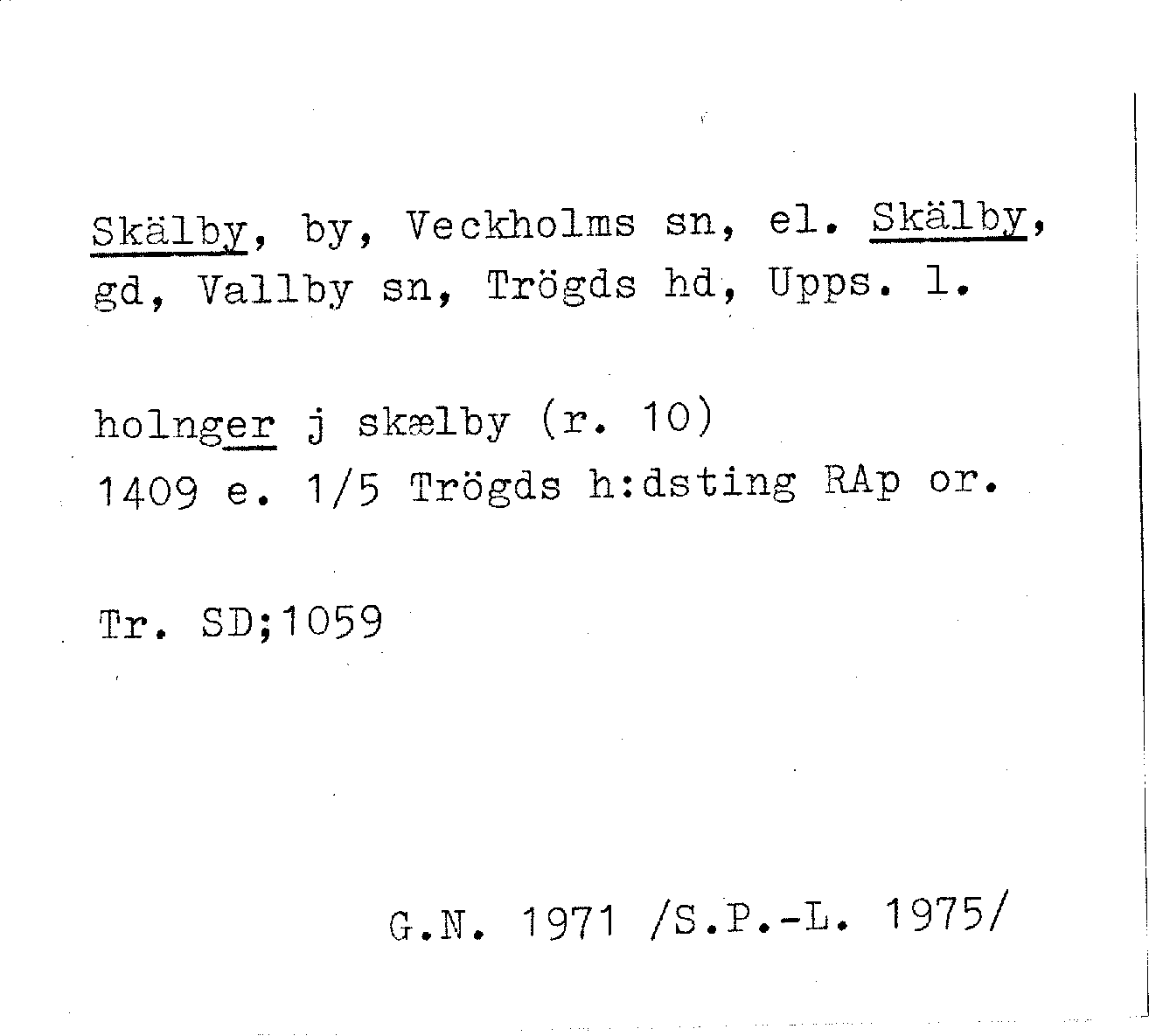 Skälby, by, Veckholms sn, el. Skälby, gd, Vallby sn, Trögds hd, Upps. l.

holnger j skælby (r. 10)
1409 e. 1/5 Trögds h:dsting RAp or.

Tr. SD;1059

G.N. 1971 /S.P.-L. 1975/